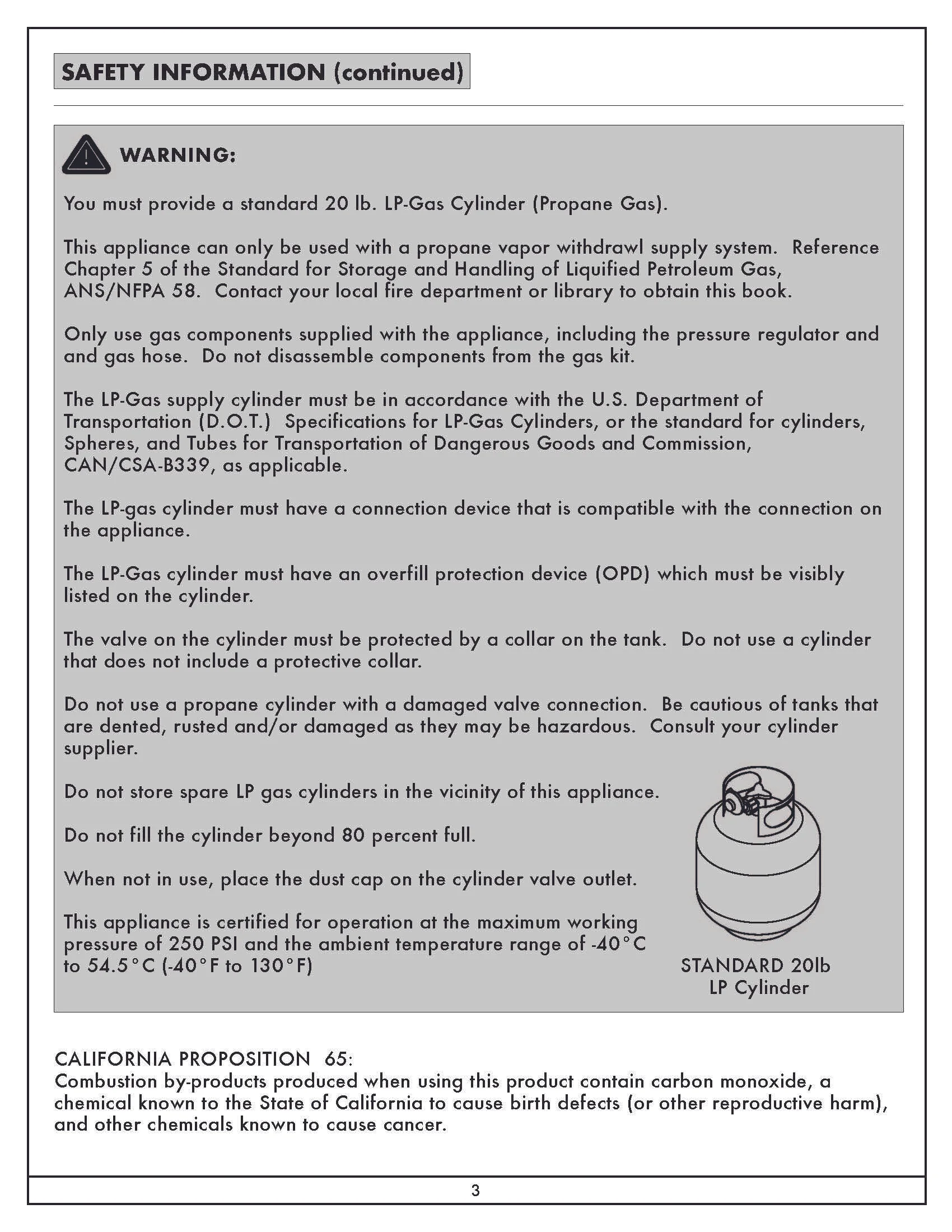 SAFETY INFORMATION (continued)

WARNING:

You must provide a standard 20 lb. LP-Gas Cylinder (Propane Gas).

This appliance can only be used with a propane vapor withdrawl supply system. Reference Chapter 5 of the Standard for Storage and Handling of Liquified Petroleum Gas, ANS/NFPA 58. Contact your local fire department or library to obtain this book.

Only use gas components supplied with the appliance, including the pressure regulator and and gas hose. Do not disassemble components from the gas kit.

The LP-Gas supply cylinder must be in accordance with the U.S. Department of Transportation (D.O.T.) Specifications for LP-Gas Cylinders, or the standard for cylinders, Spheres, and Tubes for Transportation of Dangerous Goods and Commission, CAN/CSA-B339, as applicable.

The LP-gas cylinder must have a connection device that is compatible with the connection on the appliance.

The LP-Gas cylinder must have an overfill protection device (OPD) which must be visibly listed on the cylinder.

The valve on the cylinder must be protected by a collar on the tank. Do not use a cylinder that does not include a protective collar.

Do not use a propane cylinder with a damaged valve connection. Be cautious of tanks that are dented, rusted and/or damaged as they may be hazardous. Consult your cylinder supplier.

Do not store spare LP gas cylinders in the vicinity of this appliance.

Do not fill the cylinder beyond 80 percent full.

When not in use, place the dust cap on the cylinder valve outlet.

This appliance is certified for operation at the maximum working pressure of 250 PSI and the ambient temperature range of -40°C to 54.5°C (-40°F to 130°F)

STANDARD 20lb
LP Cylinder

CALIFORNIA PROPOSITION 65:
Combustion by-products produced when using this product contain carbon monoxide, a chemical known to the State of California to cause birth defects (or other reproductive harm), and other chemicals known to cause cancer.

3